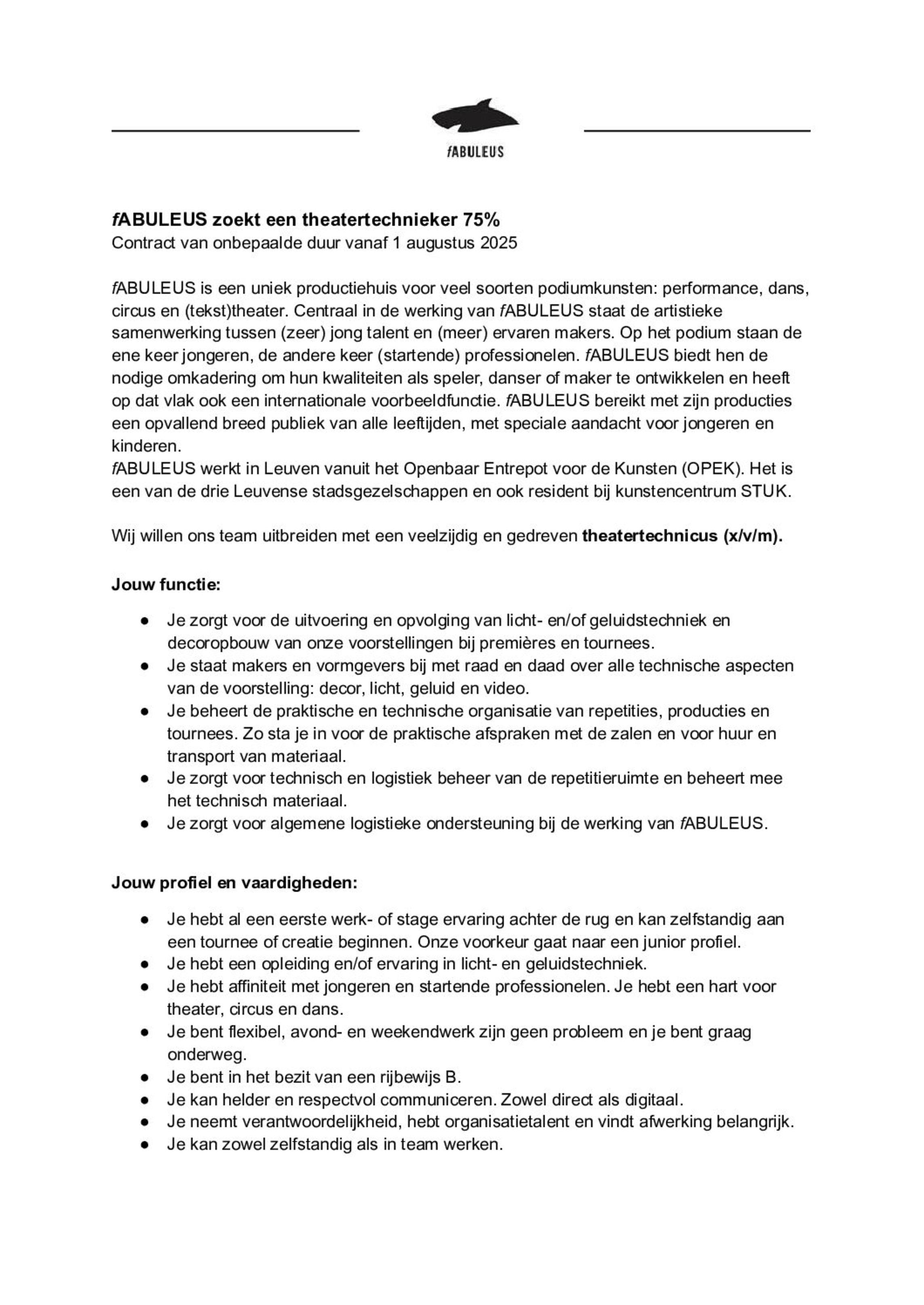 fABULEUS

fABULEUS zoekt een theatertechnieker 75%
Contract van onbepaalde duur vanaf 1 augustus 2025

fABULEUS is een uniek productiehuis voor veel soorten podiumkunsten: performance, dans, circus en (tekst)theater. Centraal in de werking van fABULEUS staat de artistieke samenwerking tussen (zeer) jong talent en (meer) ervaren makers. Op het podium staan de ene keer jongeren, de andere keer (startende) professionelen. fABULEUS biedt hen de nodige omkadering om hun kwaliteiten als speler, danser of maker te ontwikkelen en heeft op dat vlak ook een internationale voorbeeldfunctie. fABULEUS bereikt met zijn producties een opvallend breed publiek van alle leeftijden, met speciale aandacht voor jongeren en kinderen.
fABULEUS werkt in Leuven vanuit het Openbaar Entrepot voor de Kunsten (OPEK). Het is een van de drie Leuvense stadsgezelschappen en ook resident bij kunstencentrum STUK.

Wij willen ons team uitbreiden met een veelzijdig en gedreven theatertechnicus (x/v/m).

Jouw functie:

● Je zorgt voor de uitvoering en opvolging van licht- en/of geluidstechniek en decoropbouw van onze voorstellingen bij premières en tournees.
● Je staat makers en vormgevers bij met raad en daad over alle technische aspecten van de voorstelling: decor, licht, geluid en video.
● Je beheert de praktische en technische organisatie van repetities, producties en tournees. Zo sta je in voor de praktische afspraken met de zalen en voor huur en transport van materiaal.
● Je zorgt voor technisch en logistiek beheer van de repetitieruimte en beheert mee het technisch materiaal.
● Je zorgt voor algemene logistieke ondersteuning bij de werking van fABULEUS.

Jouw profiel en vaardigheden:

● Je hebt al een eerste werk- of stage ervaring achter de rug en kan zelfstandig aan een tournee of creatie beginnen. Onze voorkeur gaat naar een junior profiel.
● Je hebt een opleiding en/of ervaring in licht- en geluidstechniek.
● Je hebt affiniteit met jongeren en startende professionelen. Je hebt een hart voor theater, circus en dans.
● Je bent flexibel, avond- en weekendwerk zijn geen probleem en je bent graag onderweg.
● Je bent in het bezit van een rijbewijs B.
● Je kan helder en respectvol communiceren. Zowel direct als digitaal.
● Je neemt verantwoordelijkheid, hebt organisatietalent en vindt afwerking belangrijk.
● Je kan zowel zelfstandig als in team werken.